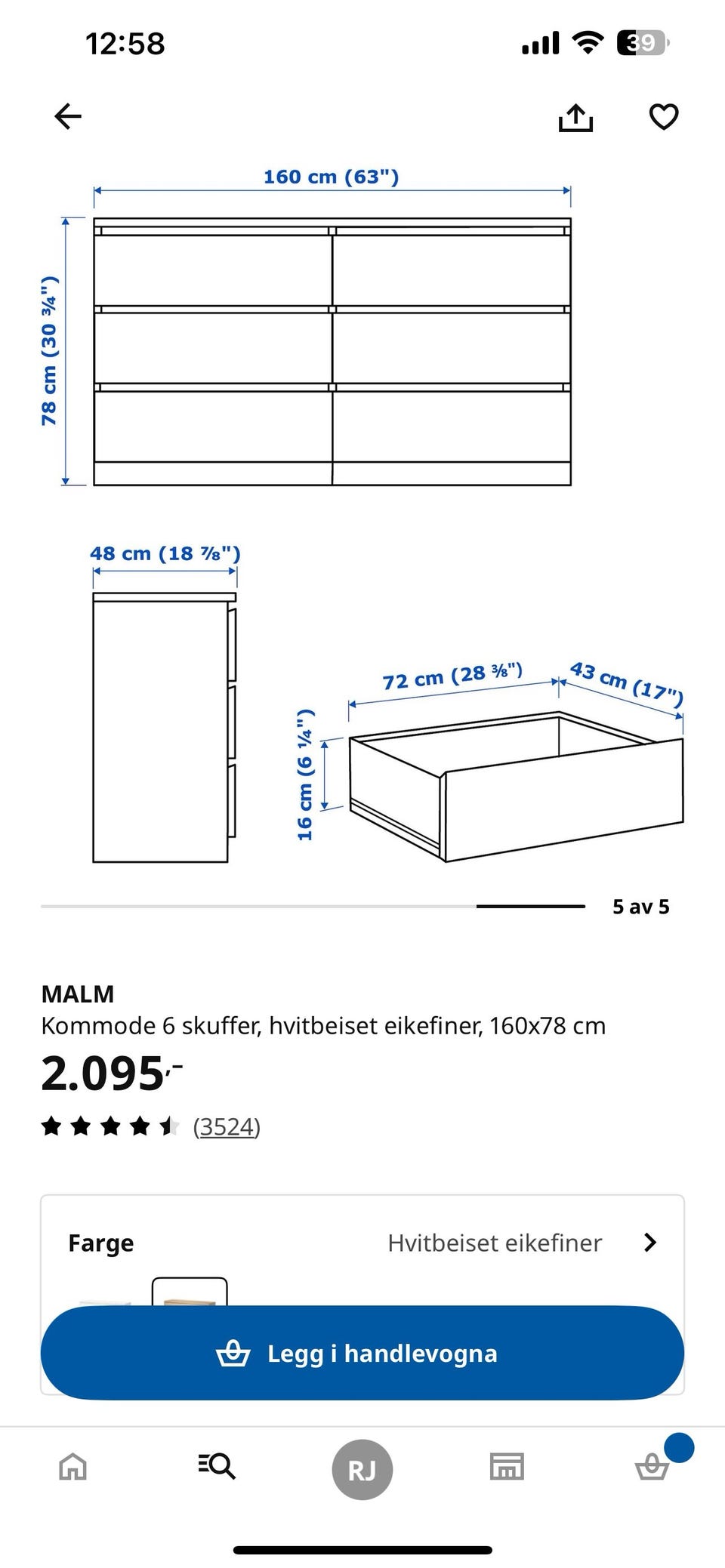 12:58

39

160 cm (63")

78 cm (30 ¾")

48 cm (18 ⅞")

72 cm (28 ⅜")

43 cm (17")

16 cm (6 ¼")

5 av 5

MALM
Kommode 6 skuffer, hvitbeiset eikefiner, 160x78 cm

2.095,-

(3524)

Farge Hvitbeiset eikefiner

Legg i handlevogna

RJ